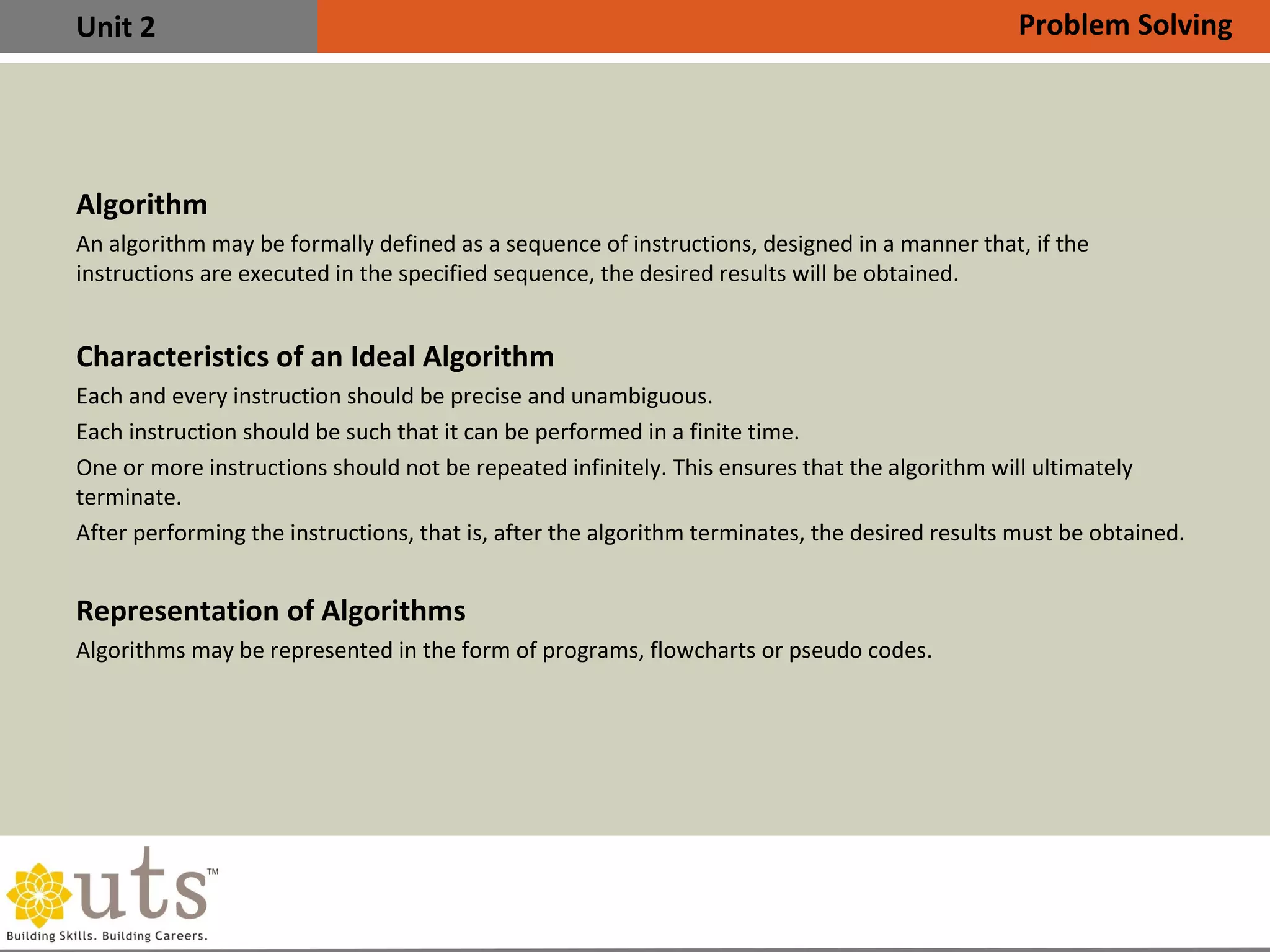 Unit 2

Problem Solving

Algorithm

An algorithm may be formally defined as a sequence of instructions, designed in a manner that, if the instructions are executed in the specified sequence, the desired results will be obtained.

Characteristics of an Ideal Algorithm

Each and every instruction should be precise and unambiguous.

Each instruction should be such that it can be performed in a finite time.

One or more instructions should not be repeated infinitely. This ensures that the algorithm will ultimately terminate.

After performing the instructions, that is, after the algorithm terminates, the desired results must be obtained.

Representation of Algorithms

Algorithms may be represented in the form of programs, flowcharts or pseudo codes.

uts™

Building Skills. Building Careers.